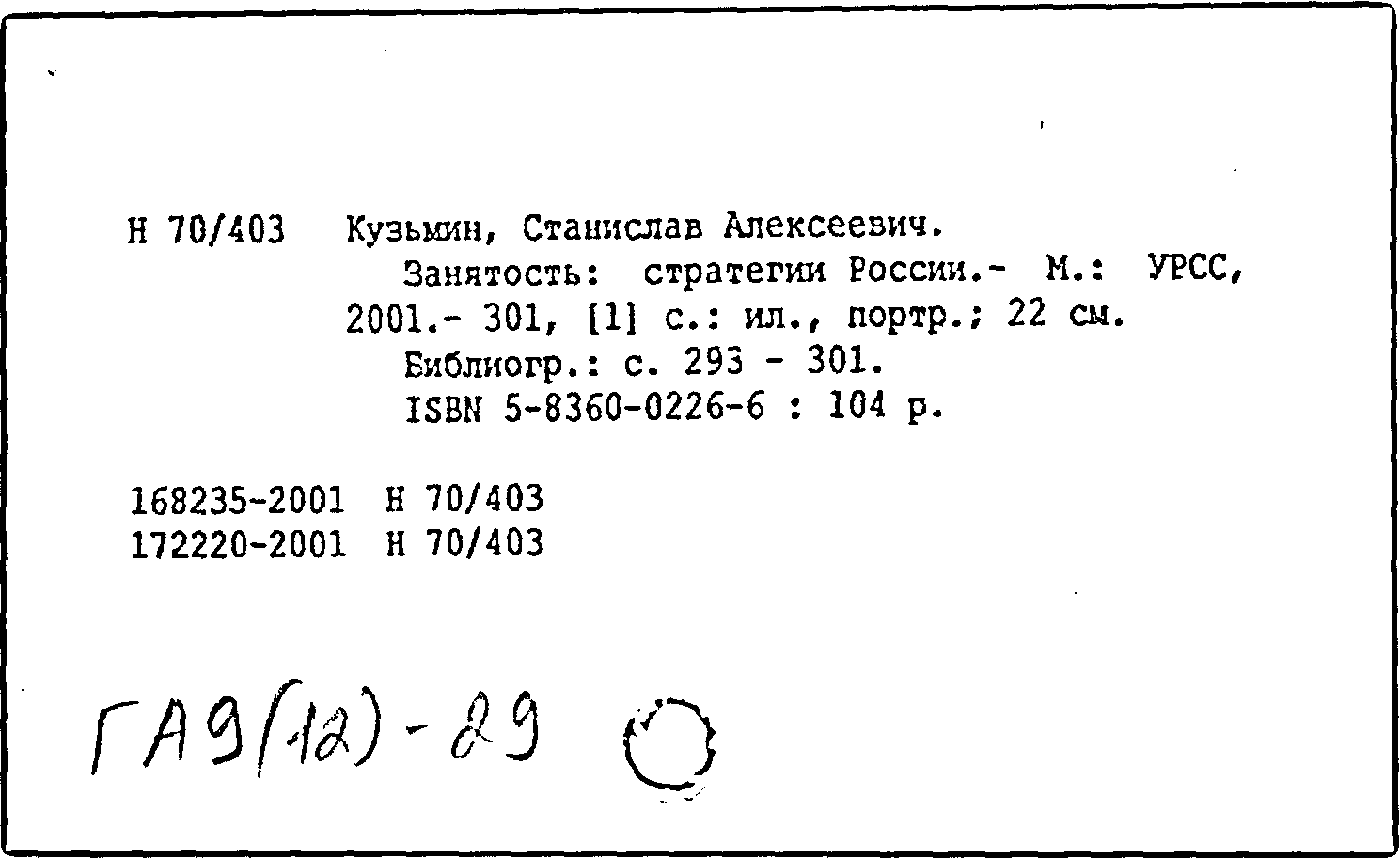 Н 70/403 Кузьмин, Станислав Алексеевич.
Занятость: стратегии России.- М.: УРСС, 2001.- 301, [1] с.: ил., портр.; 22 см.
Библиогр.: с. 293 - 301.
ISBN 5-8360-0226-6 : 104 р.

168235-2001 Н 70/403
172220-2001 Н 70/403

ГА9(12)-29